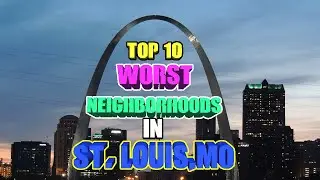 TOP 10
WORST
NEIGHBORHOODS
IN
ST. LOUIS,MO